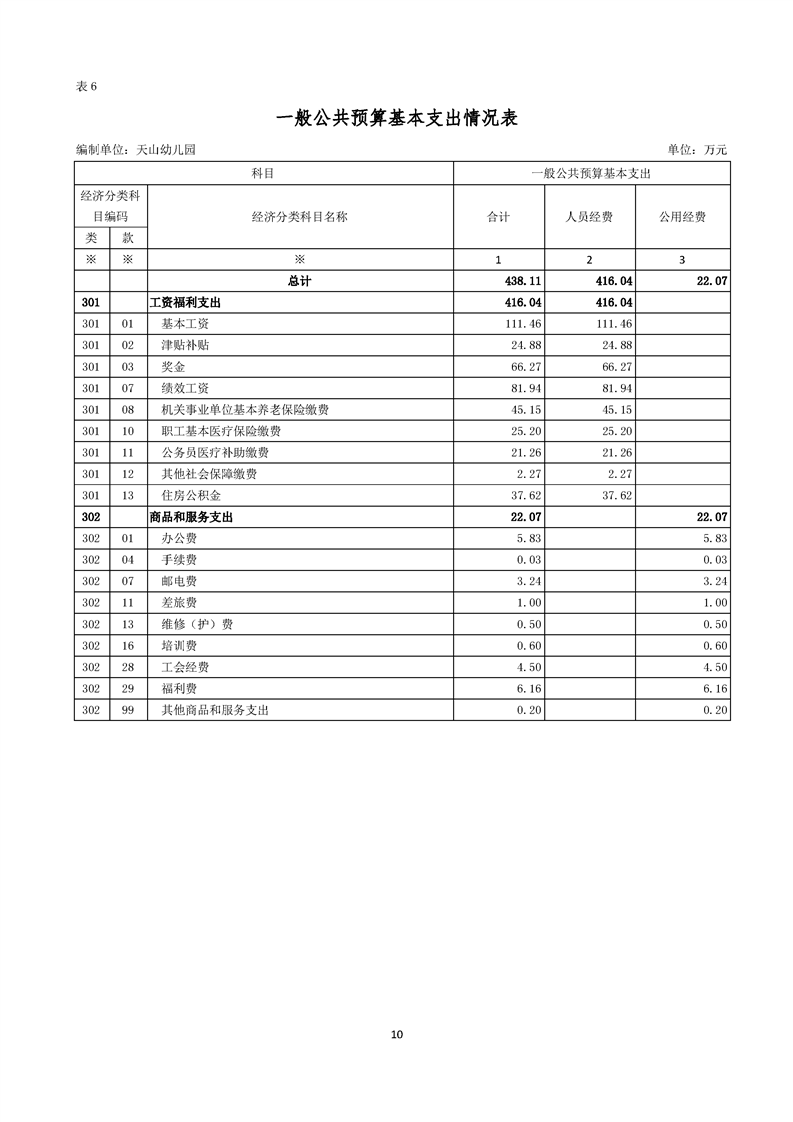 表 6

一般公共预算基本支出情况表

编制单位：天山幼儿园

单位：万元

| 科目 | | | 一般公共预算基本支出 | | |
|---|---|---|---|---|---|
| 经济分类科目编码 | | 经济分类科目名称 | 合计 | 人员经费 | 公用经费 |
| 类 | 款 | | | | |
| ※ | ※ | ※ | 1 | 2 | 3 |
| | | 总计 | 438.11 | 416.04 | 22.07 |
| 301 | | 工资福利支出 | 416.04 | 416.04 | |
| 301 | 01 | 基本工资 | 111.46 | 111.46 | |
| 301 | 02 | 津贴补贴 | 24.88 | 24.88 | |
| 301 | 03 | 奖金 | 66.27 | 66.27 | |
| 301 | 07 | 绩效工资 | 81.94 | 81.94 | |
| 301 | 08 | 机关事业单位基本养老保险缴费 | 45.15 | 45.15 | |
| 301 | 10 | 职工基本医疗保险缴费 | 25.20 | 25.20 | |
| 301 | 11 | 公务员医疗补助缴费 | 21.26 | 21.26 | |
| 301 | 12 | 其他社会保障缴费 | 2.27 | 2.27 | |
| 301 | 13 | 住房公积金 | 37.62 | 37.62 | |
| 302 | | 商品和服务支出 | 22.07 | | 22.07 |
| 302 | 01 | 办公费 | 5.83 | | 5.83 |
| 302 | 04 | 手续费 | 0.03 | | 0.03 |
| 302 | 07 | 邮电费 | 3.24 | | 3.24 |
| 302 | 11 | 差旅费 | 1.00 | | 1.00 |
| 302 | 13 | 维修（护）费 | 0.50 | | 0.50 |
| 302 | 16 | 培训费 | 0.60 | | 0.60 |
| 302 | 28 | 工会经费 | 4.50 | | 4.50 |
| 302 | 29 | 福利费 | 6.16 | | 6.16 |
| 302 | 99 | 其他商品和服务支出 | 0.20 | | 0.20 |

10